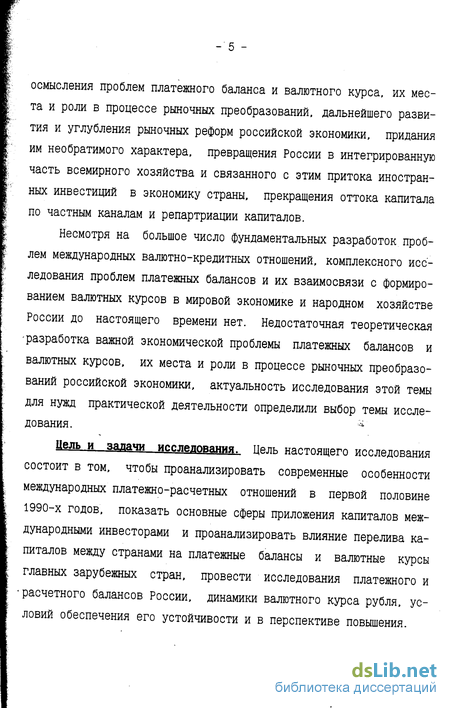 - 5 -

осмысления проблем платежного баланса и валютного курса, их места и роли в процессе рыночных преобразований, дальнейшего развития и углубления рыночных реформ российской экономики, придания им необратимого характера, превращения России в интегрированную часть всемирного хозяйства и связанного с этим притока иностранных инвестиций в экономику страны, прекращения оттока капитала по частным каналам и репартриации капиталов.

Несмотря на большое число фундаментальных разработок проблем международных валютно-кредитных отношений, комплексного исследования проблем платежных балансов и их взаимосвязи с формированием валютных курсов в мировой экономике и народном хозяйстве России до настоящего времени нет. Недостаточная теоретическая разработка важной экономической проблемы платежных балансов и валютных курсов, их места и роли в процессе рыночных преобразований российской экономики, актуальность исследования этой темы для нужд практической деятельности определили выбор темы исследования.

Цель и задачи исследования. Цель настоящего исследования состоит в том, чтобы проанализировать современные особенности международных платежно-расчетных отношений в первой половине 1990-х годов, показать основные сферы приложения капиталов международными инвесторами и проанализировать влияние перелива капиталов между странами на платежные балансы и валютные курсы главных зарубежных стран, провести исследования платежного и расчетного балансов России, динамики валютного курса рубля, условий обеспечения его устойчивости и в перспективе повышения.

dsLib.net
библиотека диссертаций